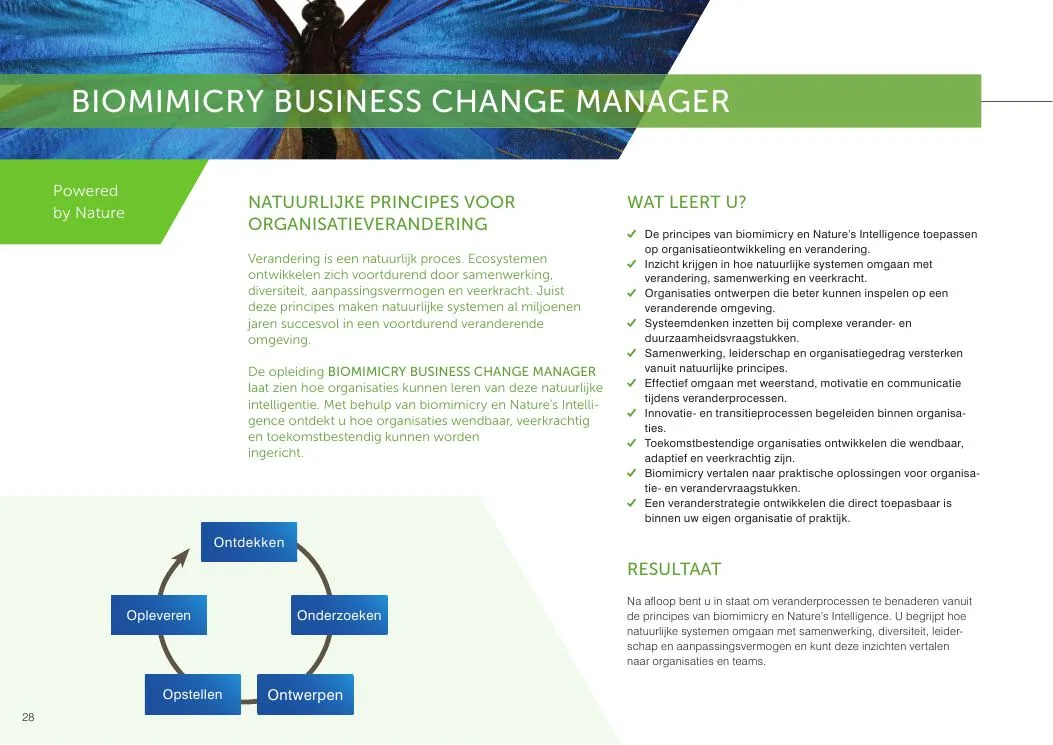 BIOMIMICRY BUSINESS CHANGE MANAGER

Powered
by Nature

NATUURLIJKE PRINCIPES VOOR ORGANISATIEVERANDERING

Verandering is een natuurlijk proces. Ecosystemen ontwikkelen zich voortdurend door samenwerking, diversiteit, aanpassingsvermogen en veerkracht. Juist deze principes maken natuurlijke systemen al miljoenen jaren succesvol in een voortdurend veranderende omgeving.

De opleiding BIOMIMICRY BUSINESS CHANGE MANAGER laat zien hoe organisaties kunnen leren van deze natuurlijke intelligentie. Met behulp van biomimicry en Nature's Intelligence ontdekt u hoe organisaties wendbaar, veerkrachtig en toekomstbestendig kunnen worden ingericht.

Ontdekken
Onderzoeken
Ontwerpen
Opstellen
Opleveren

WAT LEERT U?

✓ De principes van biomimicry en Nature's Intelligence toepassen op organisatieontwikkeling en verandering.
✓ Inzicht krijgen in hoe natuurlijke systemen omgaan met verandering, samenwerking en veerkracht.
✓ Organisaties ontwerpen die beter kunnen inspelen op een veranderende omgeving.
✓ Systeemdenken inzetten bij complexe verander- en duurzaamheidsvraagstukken.
✓ Samenwerking, leiderschap en organisatiegedrag versterken vanuit natuurlijke principes.
✓ Effectief omgaan met weerstand, motivatie en communicatie tijdens veranderprocessen.
✓ Innovatie- en transitieprocessen begeleiden binnen organisaties.
✓ Toekomstbestendige organisaties ontwikkelen die wendbaar, adaptief en veerkrachtig zijn.
✓ Biomimicry vertalen naar praktische oplossingen voor organisatie- en verandervraagstukken.
✓ Een veranderstrategie ontwikkelen die direct toepasbaar is binnen uw eigen organisatie of praktijk.

RESULTAAT

Na afloop bent u in staat om veranderprocessen te benaderen vanuit de principes van biomimicry en Nature's Intelligence. U begrijpt hoe natuurlijke systemen omgaan met samenwerking, diversiteit, leiderschap en aanpassingsvermogen en kunt deze inzichten vertalen naar organisaties en teams.

28